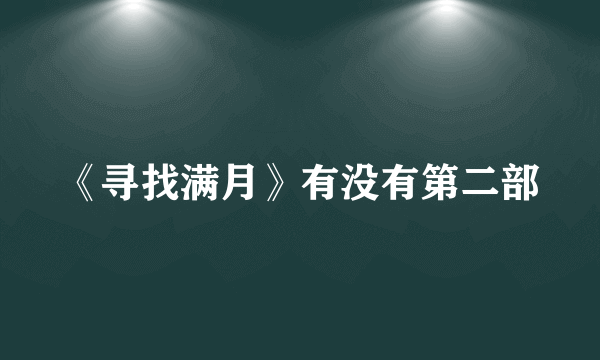 《寻找满月》有没有第二部